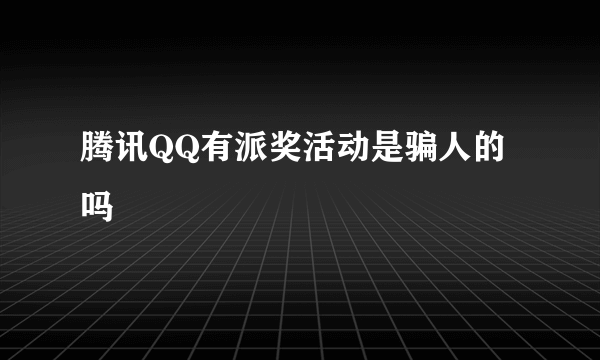 腾讯QQ有派奖活动是骗人的吗